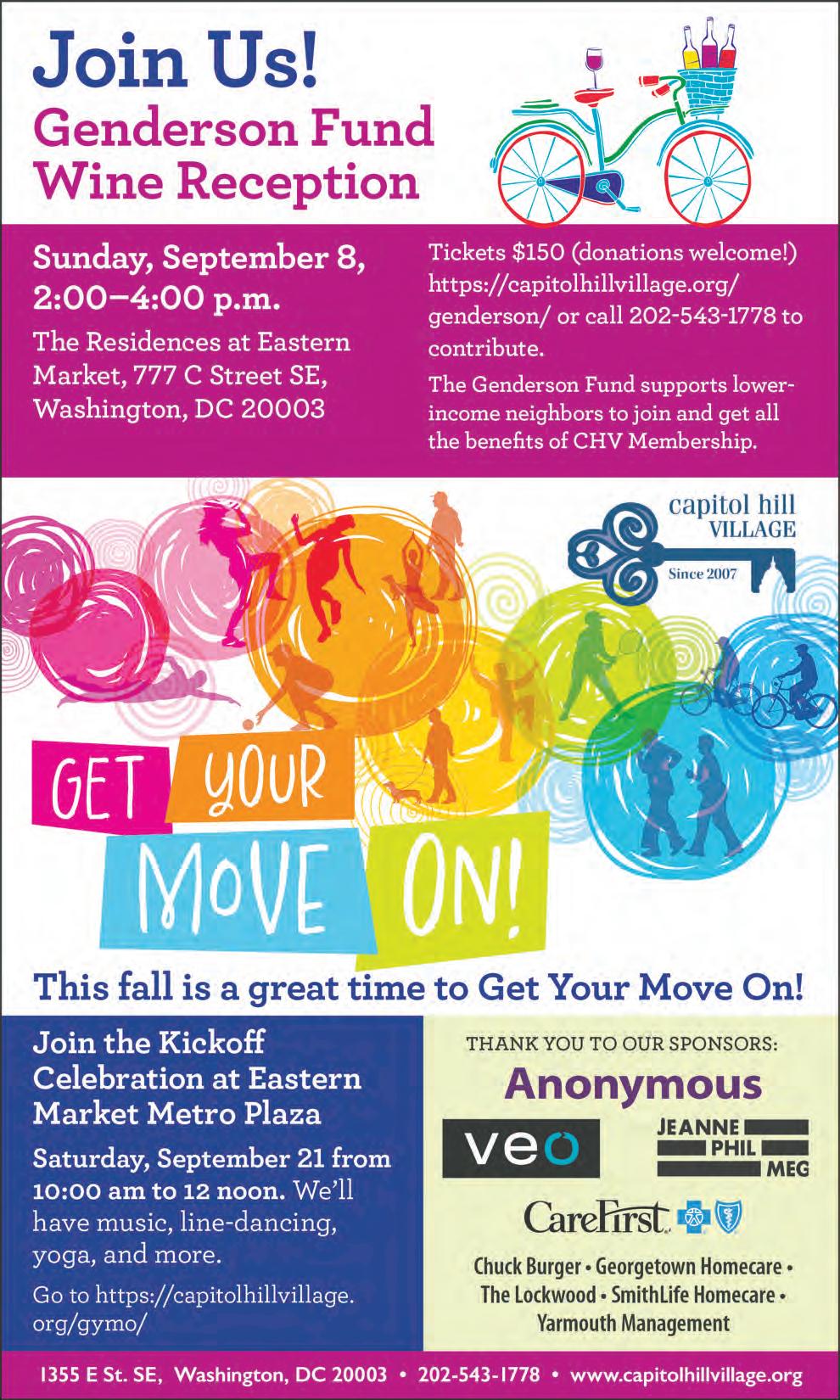 Join Us!
Genderson Fund
Wine Reception

Sunday, September 8,
2:00–4:00 p.m.

The Residences at Eastern Market, 777 C Street SE, Washington, DC 20003

Tickets $150 (donations welcome!) https://capitolhillvillage.org/genderson/ or call 202-543-1778 to contribute.

The Genderson Fund supports lower-income neighbors to join and get all the benefits of CHV Membership.

capitol hill
VILLAGE
Since 2007

GET YOUR
MOVE ON!

This fall is a great time to Get Your Move On!

Join the Kickoff Celebration at Eastern Market Metro Plaza

Saturday, September 21 from 10:00 am to 12 noon. We'll have music, line-dancing, yoga, and more.

Go to https://capitolhillvillage.org/gymo/

THANK YOU TO OUR SPONSORS:
Anonymous
veo
JEANNE
PHIL
MEG
CareFirst
Chuck Burger • Georgetown Homecare • The Lockwood • SmithLife Homecare • Yarmouth Management

1355 E St. SE, Washington, DC 20003 • 202-543-1778 • www.capitolhillvillage.org